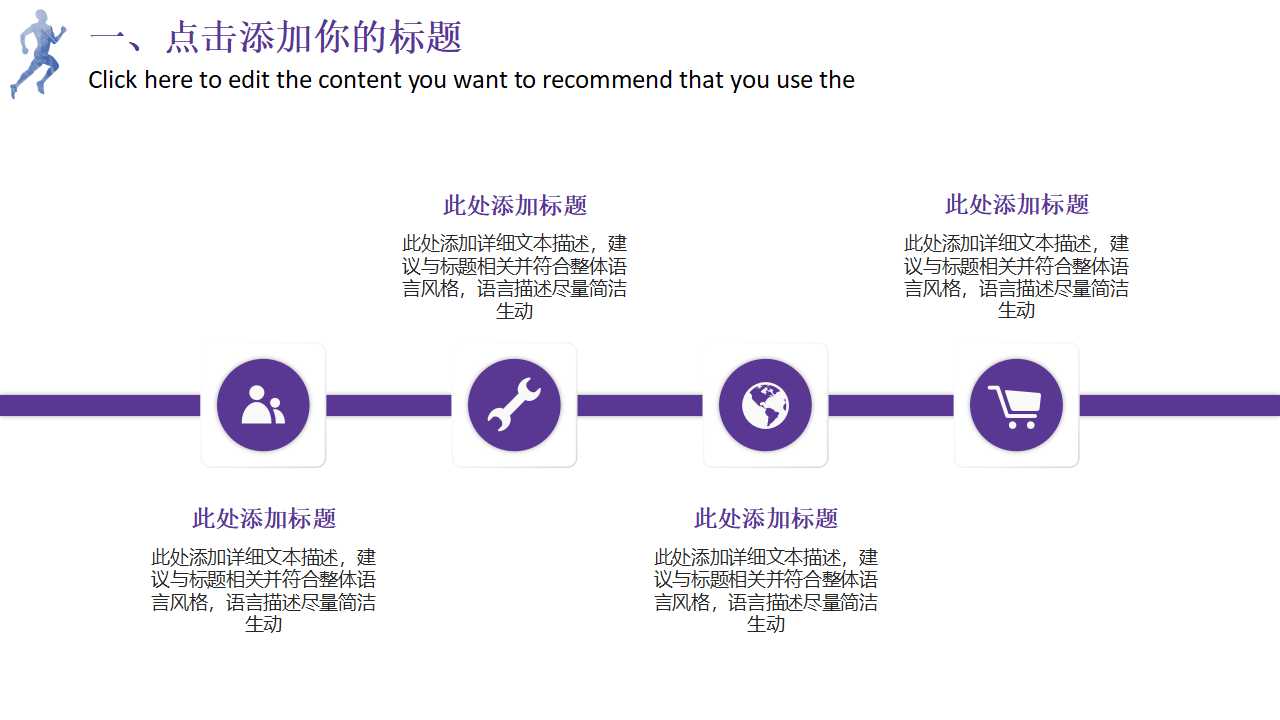 一、点击添加你的标题
Click here to edit the content you want to recommend that you use the

此处添加标题

此处添加详细文本描述，建议与标题相关并符合整体语言风格，语言描述尽量简洁生动

此处添加标题

此处添加详细文本描述，建议与标题相关并符合整体语言风格，语言描述尽量简洁生动

此处添加标题

此处添加详细文本描述，建议与标题相关并符合整体语言风格，语言描述尽量简洁生动

此处添加标题

此处添加详细文本描述，建议与标题相关并符合整体语言风格，语言描述尽量简洁生动